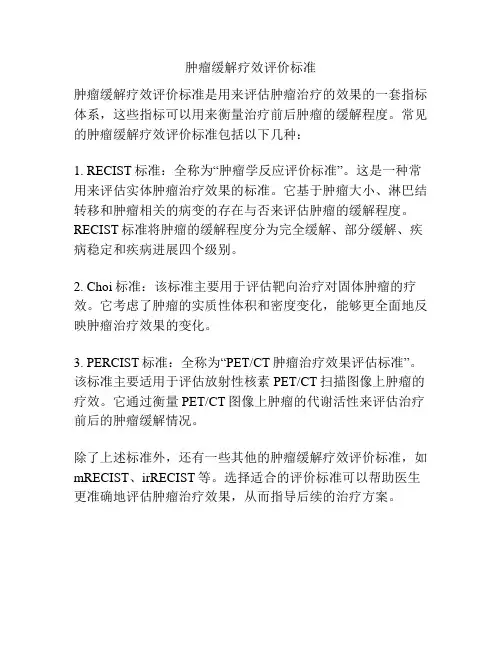 肿瘤缓解疗效评价标准

肿瘤缓解疗效评价标准是用来评估肿瘤治疗的效果的一套指标体系，这些指标可以用来衡量治疗前后肿瘤的缓解程度。常见的肿瘤缓解疗效评价标准包括以下几种：

1. RECIST 标准：全称为“肿瘤学反应评价标准”。这是一种常用来评估实体肿瘤治疗效果的标准。它基于肿瘤大小、淋巴结转移和肿瘤相关的病变的存在与否来评估肿瘤的缓解程度。RECIST 标准将肿瘤的缓解程度分为完全缓解、部分缓解、疾病稳定和疾病进展四个级别。

2. Choi 标准：该标准主要用于评估靶向治疗对固体肿瘤的疗效。它考虑了肿瘤的实质性体积和密度变化，能够更全面地反映肿瘤治疗效果的变化。

3. PERCIST 标准：全称为“PET/CT 肿瘤治疗效果评估标准”。该标准主要适用于评估放射性核素 PET/CT 扫描图像上肿瘤的疗效。它通过衡量 PET/CT 图像上肿瘤的代谢活性来评估治疗前后的肿瘤缓解情况。

除了上述标准外，还有一些其他的肿瘤缓解疗效评价标准，如 mRECIST、irRECIST 等。选择适合的评价标准可以帮助医生更准确地评估肿瘤治疗效果，从而指导后续的治疗方案。